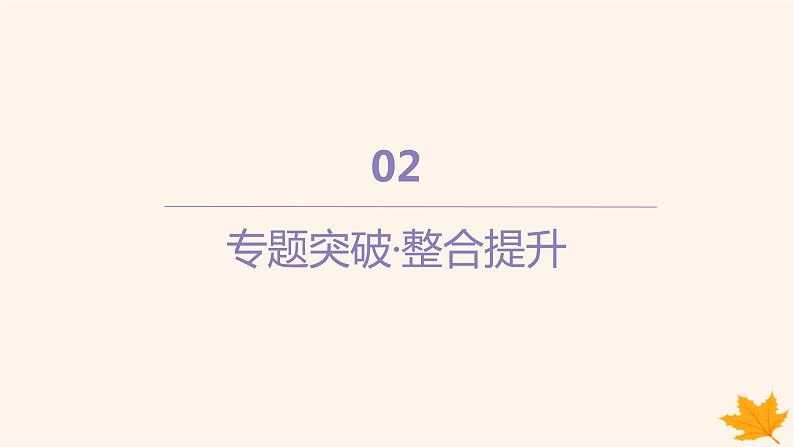 02

专题突破·整合提升